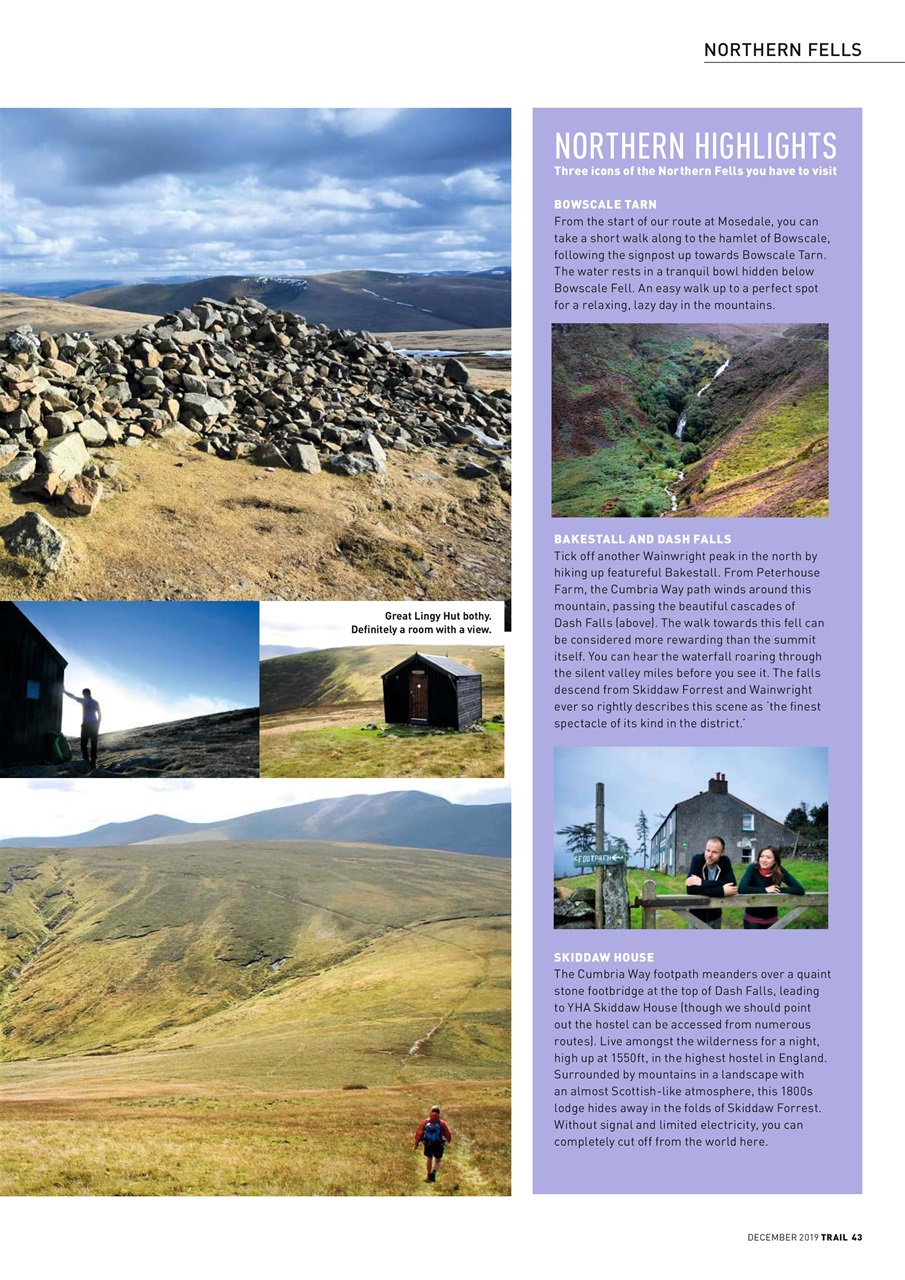 NORTHERN FELLS

Great Lingy Hut bothy. Definitely a room with a view.

NORTHERN HIGHLIGHTS
Three icons of the Northern Fells you have to visit

BOWSCALE TARN
From the start of our route at Mosedale, you can take a short walk along to the hamlet of Bowscale, following the signpost up towards Bowscale Tarn. The water rests in a tranquil bowl hidden below Bowscale Fell. An easy walk up to a perfect spot for a relaxing, lazy day in the mountains.

BAKESTALL AND DASH FALLS
Tick off another Wainwright peak in the north by hiking up featureful Bakestall. From Peterhouse Farm, the Cumbria Way path winds around this mountain, passing the beautiful cascades of Dash Falls (above). The walk towards this fell can be considered more rewarding than the summit itself. You can hear the waterfall roaring through the silent valley miles before you see it. The falls descend from Skiddaw Forrest and Wainwright ever so rightly describes this scene as 'the finest spectacle of its kind in the district.'

FOOTPATH

SKIDDAW HOUSE
The Cumbria Way footpath meanders over a quaint stone footbridge at the top of Dash Falls, leading to YHA Skiddaw House (though we should point out the hostel can be accessed from numerous routes). Live amongst the wilderness for a night, high up at 1550ft, in the highest hostel in England. Surrounded by mountains in a landscape with an almost Scottish-like atmosphere, this 1800s lodge hides away in the folds of Skiddaw Forrest. Without signal and limited electricity, you can completely cut off from the world here.

DECEMBER 2019 TRAIL 43